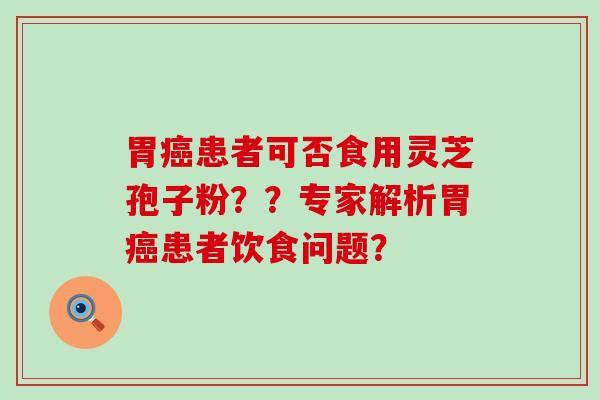 胃癌患者可否食用灵芝孢子粉？？专家解析胃癌患者饮食问题？